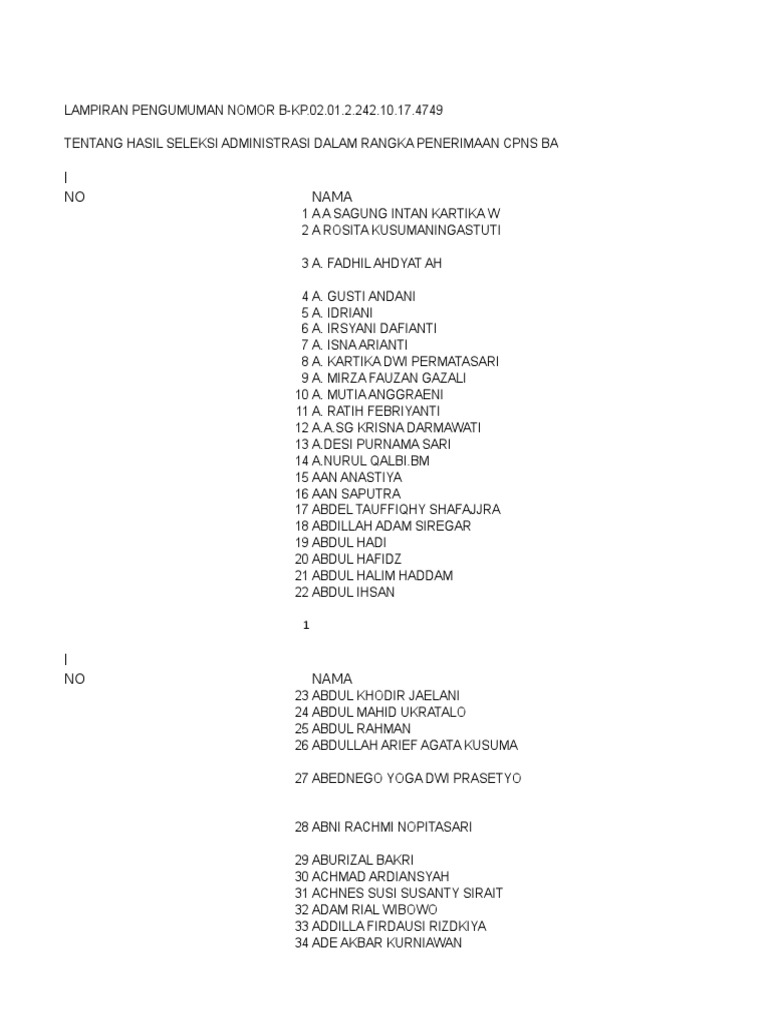 LAMPIRAN PENGUMUMAN NOMOR B-KP.02.01.2.242.10.17.4749

TENTANG HASIL SELEKSI ADMINISTRASI DALAM RANGKA PENERIMAAN CPNS BA

I
NO NAMA
1 A A SAGUNG INTAN KARTIKA W
2 A ROSITA KUSUMANINGASTUTI

3 A. FADHIL AHDYAT AH

4 A. GUSTI ANDANI
5 A. IDRIANI
6 A. IRSYANI DAFIANTI
7 A. ISNA ARIANTI
8 A. KARTIKA DWI PERMATASARI
9 A. MIRZA FAUZAN GAZALI
10 A. MUTIA ANGGRAENI
11 A. RATIH FEBRIYANTI
12 A.A.SG KRISNA DARMAWATI
13 A.DESI PURNAMA SARI
14 A.NURUL QALBI.BM
15 AAN ANASTIYA
16 AAN SAPUTRA
17 ABDEL TAUFFIQHY SHAFAJJRA
18 ABDILLAH ADAM SIREGAR
19 ABDUL HADI
20 ABDUL HAFIDZ
21 ABDUL HALIM HADDAM
22 ABDUL IHSAN

1

I
NO NAMA
23 ABDUL KHODIR JAELANI
24 ABDUL MAHID UKRATALO
25 ABDUL RAHMAN
26 ABDULLAH ARIEF AGATA KUSUMA

27 ABEDNEGO YOGA DWI PRASETYO

28 ABNI RACHMI NOPITASARI

29 ABURIZAL BAKRI
30 ACHMAD ARDIANSYAH
31 ACHNES SUSI SUSANTY SIRAIT
32 ADAM RIAL WIBOWO
33 ADDILLA FIRDAUSI RIZDKIYA
34 ADE AKBAR KURNIAWAN